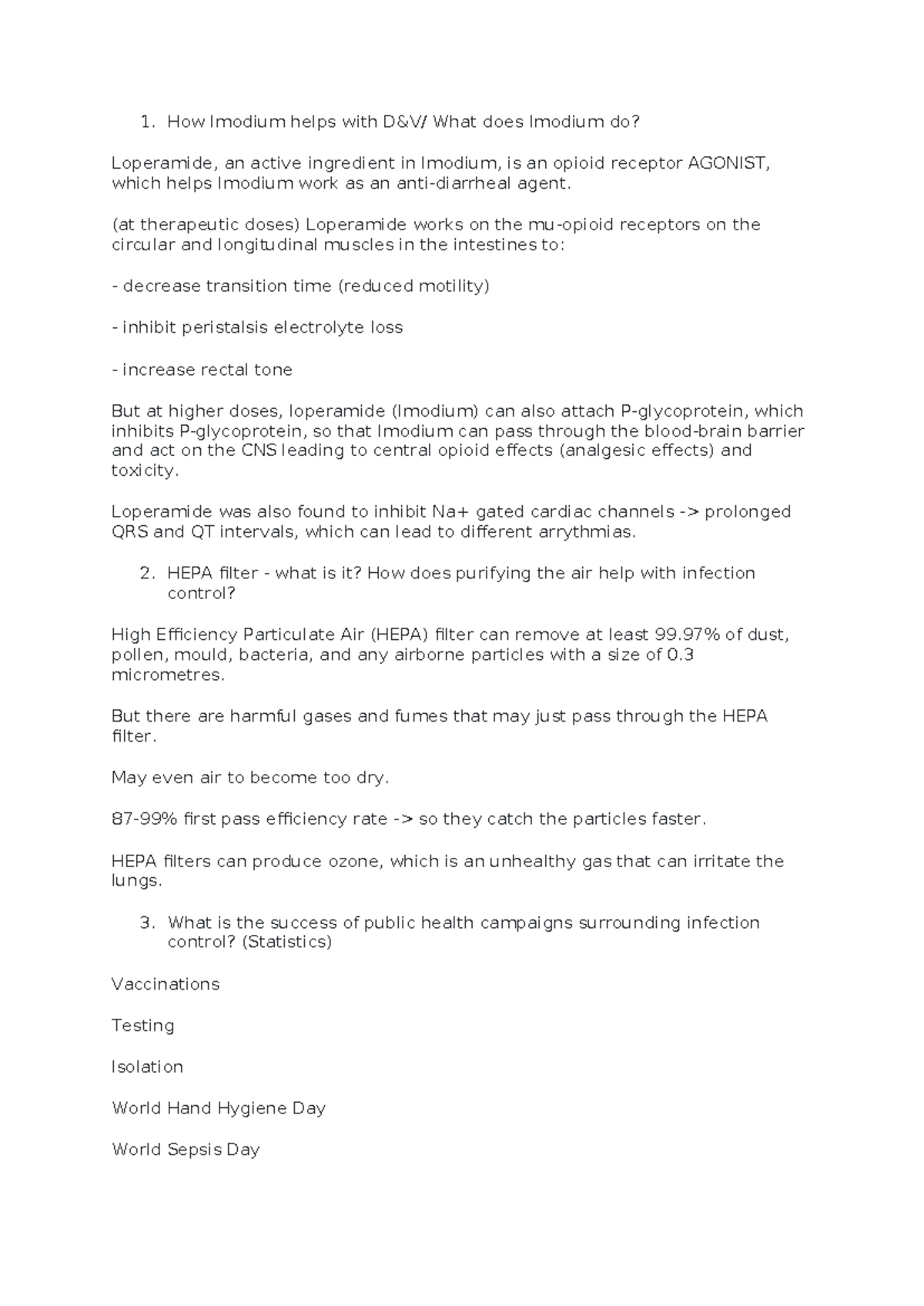 1. How Imodium helps with D&V/ What does Imodium do?

Loperamide, an active ingredient in Imodium, is an opioid receptor AGONIST, which helps Imodium work as an anti-diarrheal agent.

(at therapeutic doses) Loperamide works on the mu-opioid receptors on the circular and longitudinal muscles in the intestines to:

- decrease transition time (reduced motility)

- inhibit peristalsis electrolyte loss

- increase rectal tone

But at higher doses, loperamide (Imodium) can also attach P-glycoprotein, which inhibits P-glycoprotein, so that Imodium can pass through the blood-brain barrier and act on the CNS leading to central opioid effects (analgesic effects) and toxicity.

Loperamide was also found to inhibit Na+ gated cardiac channels -> prolonged QRS and QT intervals, which can lead to different arrythmias.

2. HEPA filter - what is it? How does purifying the air help with infection control?

High Efficiency Particulate Air (HEPA) filter can remove at least 99.97% of dust, pollen, mould, bacteria, and any airborne particles with a size of 0.3 micrometres.

But there are harmful gases and fumes that may just pass through the HEPA filter.

May even air to become too dry.

87-99% first pass efficiency rate -> so they catch the particles faster.

HEPA filters can produce ozone, which is an unhealthy gas that can irritate the lungs.

3. What is the success of public health campaigns surrounding infection control? (Statistics)

Vaccinations

Testing

Isolation

World Hand Hygiene Day

World Sepsis Day